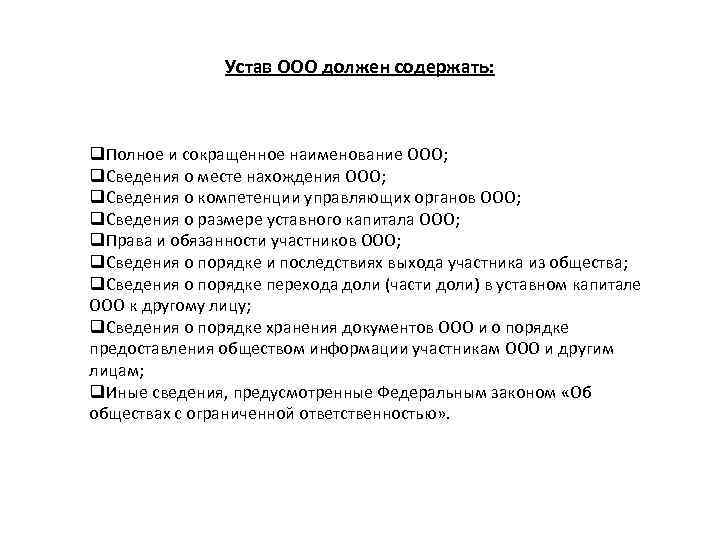 Устав ООО должен содержать:

❑Полное и сокращенное наименование ООО;
❑Сведения о месте нахождения ООО;
❑Сведения о компетенции управляющих органов ООО;
❑Сведения о размере уставного капитала ООО;
❑Права и обязанности участников ООО;
❑Сведения о порядке и последствиях выхода участника из общества;
❑Сведения о порядке перехода доли (части доли) в уставном капитале ООО к другому лицу;
❑Сведения о порядке хранения документов ООО и о порядке предоставления обществом информации участникам ООО и другим лицам;
❑Иные сведения, предусмотренные Федеральным законом «Об обществах с ограниченной ответственностью».